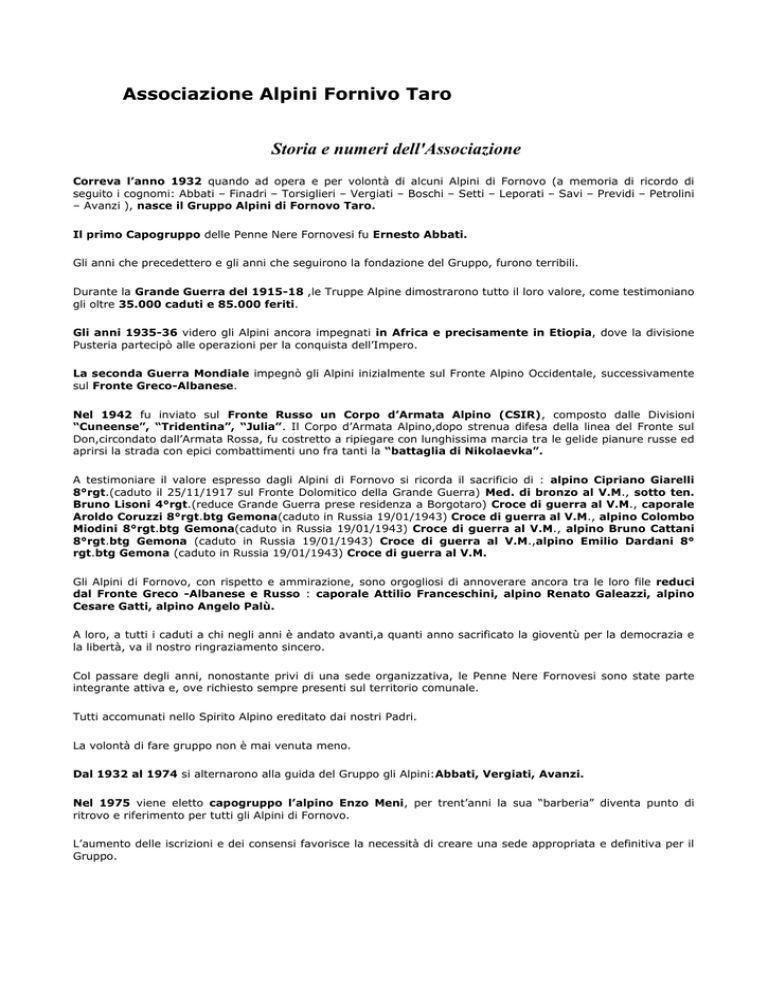 Associazione Alpini Fornivo Taro

Storia e numeri dell'Associazione

Correva l'anno 1932 quando ad opera e per volontà di alcuni Alpini di Fornovo (a memoria di ricordo di seguito i cognomi: Abbati – Finadri – Torsiglieri – Vergiati – Boschi – Setti – Leporati – Savi – Previdi – Petrolini – Avanzi ), nasce il Gruppo Alpini di Fornovo Taro.

Il primo Capogruppo delle Penne Nere Fornovesi fu Ernesto Abbati.

Gli anni che precedettero e gli anni che seguirono la fondazione del Gruppo, furono terribili.

Durante la Grande Guerra del 1915-18 ,le Truppe Alpine dimostrarono tutto il loro valore, come testimoniano gli oltre 35.000 caduti e 85.000 feriti.

Gli anni 1935-36 videro gli Alpini ancora impegnati in Africa e precisamente in Etiopia, dove la divisione Pusteria partecipò alle operazioni per la conquista dell'Impero.

La seconda Guerra Mondiale impegnò gli Alpini inizialmente sul Fronte Alpino Occidentale, successivamente sul Fronte Greco-Albanese.

Nel 1942 fu inviato sul Fronte Russo un Corpo d'Armata Alpino (CSIR), composto dalle Divisioni "Cuneense", "Tridentina", "Julia". Il Corpo d'Armata Alpino,dopo strenua difesa della linea del Fronte sul Don,circondato dall'Armata Rossa, fu costretto a ripiegare con lunghissima marcia tra le gelide pianure russe ed aprirsi la strada con epici combattimenti uno fra tanti la "battaglia di Nikolaevka".

A testimoniare il valore espresso dagli Alpini di Fornovo si ricorda il sacrificio di : alpino Cipriano Giarelli 8°rgt.(caduto il 25/11/1917 sul Fronte Dolomitico della Grande Guerra) Med. di bronzo al V.M., sotto ten. Bruno Lisoni 4°rgt.(reduce Grande Guerra prese residenza a Borgotaro) Croce di guerra al V.M., caporale Aroldo Coruzzi 8°rgt.btg Gemona(caduto in Russia 19/01/1943) Croce di guerra al V.M., alpino Colombo Miodini 8°rgt.btg Gemona(caduto in Russia 19/01/1943) Croce di guerra al V.M., alpino Bruno Cattani 8°rgt.btg Gemona (caduto in Russia 19/01/1943) Croce di guerra al V.M.,alpino Emilio Dardani 8° rgt.btg Gemona (caduto in Russia 19/01/1943) Croce di guerra al V.M.

Gli Alpini di Fornovo, con rispetto e ammirazione, sono orgogliosi di annoverare ancora tra le loro file reduci dal Fronte Greco -Albanese e Russo : caporale Attilio Franceschini, alpino Renato Galeazzi, alpino Cesare Gatti, alpino Angelo Palù.

A loro, a tutti i caduti a chi negli anni è andato avanti,a quanti anno sacrificato la gioventù per la democrazia e la libertà, va il nostro ringraziamento sincero.

Col passare degli anni, nonostante privi di una sede organizzativa, le Penne Nere Fornovesi sono state parte integrante attiva e, ove richiesto sempre presenti sul territorio comunale.

Tutti accomunati nello Spirito Alpino ereditato dai nostri Padri.

La volontà di fare gruppo non è mai venuta meno.

Dal 1932 al 1974 si alternarono alla guida del Gruppo gli Alpini:Abbati, Vergiati, Avanzi.

Nel 1975 viene eletto capogruppo l'alpino Enzo Meni, per trent'anni la sua "barberia" diventa punto di ritrovo e riferimento per tutti gli Alpini di Fornovo.

L'aumento delle iscrizioni e dei consensi favorisce la necessità di creare una sede appropriata e definitiva per il Gruppo.